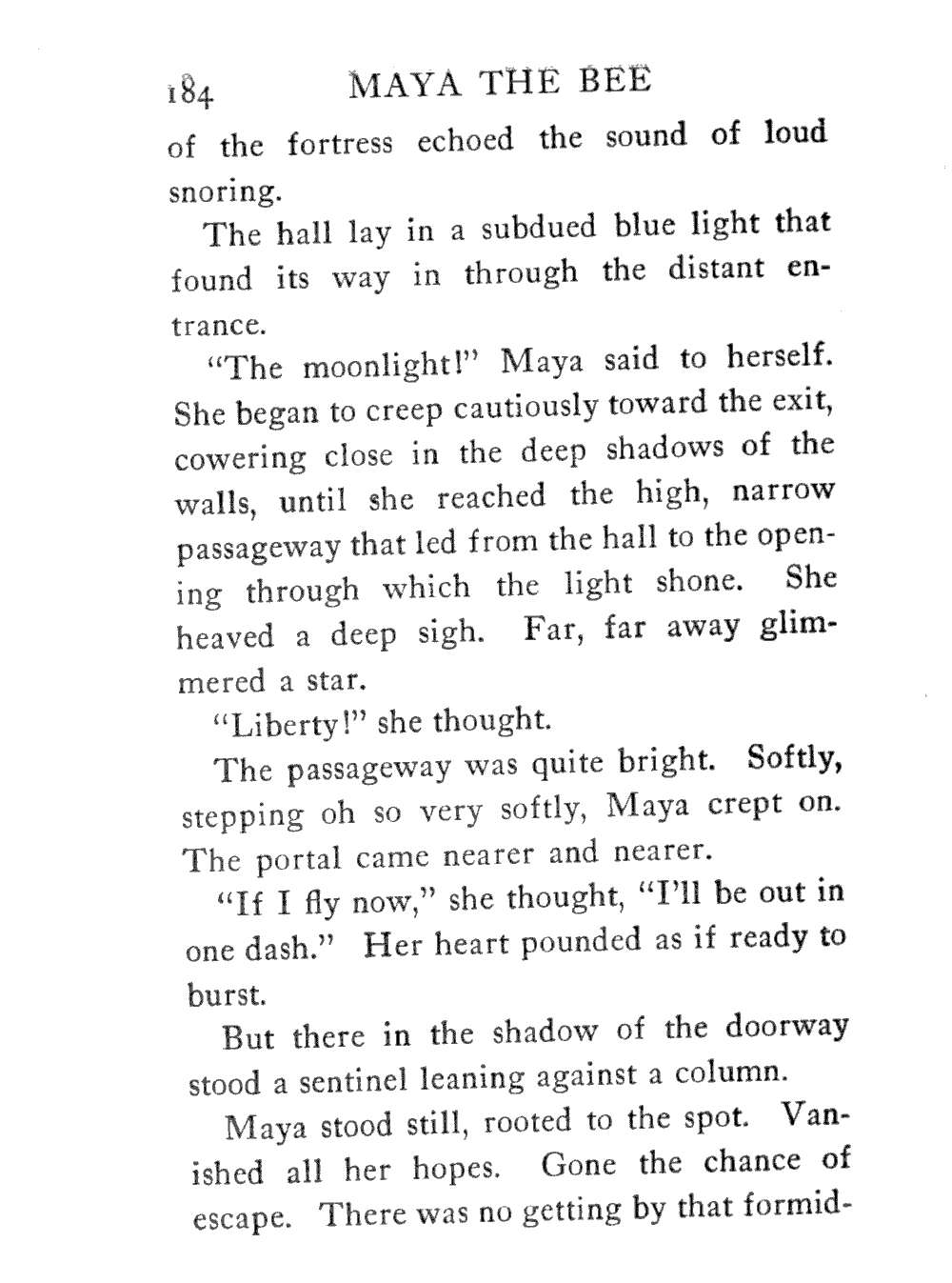 184 MAYA THE BEE

of the fortress echoed the sound of loud snoring.

The hall lay in a subdued blue light that found its way in through the distant entrance.

"The moonlight!" Maya said to herself. She began to creep cautiously toward the exit, cowering close in the deep shadows of the walls, until she reached the high, narrow passageway that led from the hall to the opening through which the light shone. She heaved a deep sigh. Far, far away glimmered a star.

"Liberty!" she thought.

The passageway was quite bright. Softly, stepping oh so very softly, Maya crept on. The portal came nearer and nearer.

"If I fly now," she thought, "I'll be out in one dash." Her heart pounded as if ready to burst.

But there in the shadow of the doorway stood a sentinel leaning against a column.

Maya stood still, rooted to the spot. Vanished all her hopes. Gone the chance of escape. There was no getting by that formid-